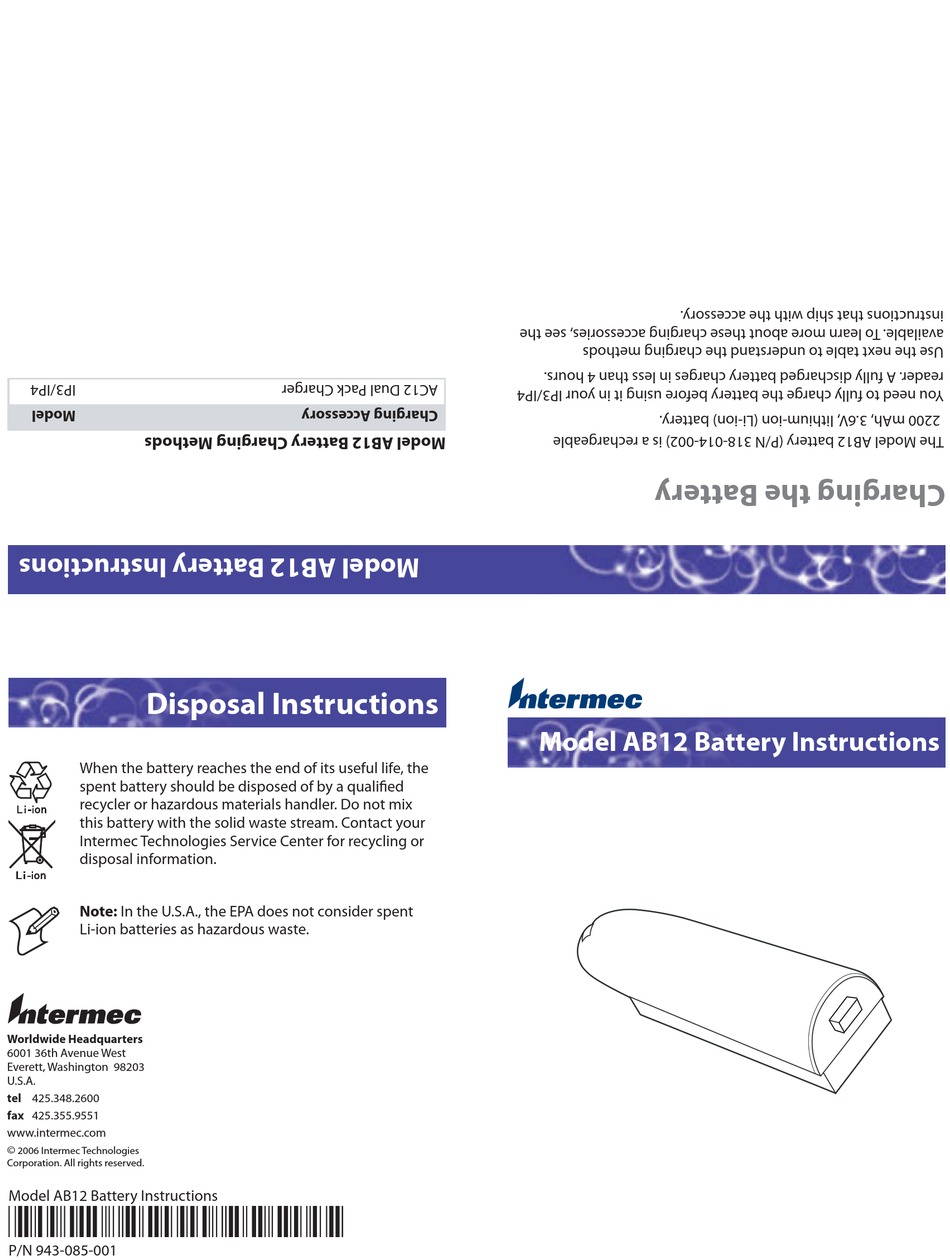 Model AB12 Battery Instructions

Charging the Battery

The Model AB12 battery (P/N 318-014-002) is a rechargeable 2200 mAh, 3.6V, lithium-ion (Li-ion) battery.

You need to fully charge the battery before using it in your IP3/IP4 reader. A fully discharged battery charges in less than 4 hours.

Use the next table to understand the charging methods available. To learn more about these charging accessories, see the instructions that ship with the accessory.

Model AB12 Battery Charging Methods

| Charging Accessory | Model |
|---|---|
| AC12 Dual Pack Charger | IP3/IP4 |

Disposal Instructions

Li-ion

Li-ion

When the battery reaches the end of its useful life, the spent battery should be disposed of by a qualified recycler or hazardous materials handler. Do not mix this battery with the solid waste stream. Contact your Intermec Technologies Service Center for recycling or disposal information.

Note: In the U.S.A., the EPA does not consider spent Li-ion batteries as hazardous waste.

Intermec

Worldwide Headquarters
6001 36th Avenue West
Everett, Washington 98203
U.S.A.
tel 425.348.2600
fax 425.355.9551
www.intermec.com
© 2006 Intermec Technologies Corporation. All rights reserved.

Model AB12 Battery Instructions

P/N 943-085-001

Intermec

Model AB12 Battery Instructions